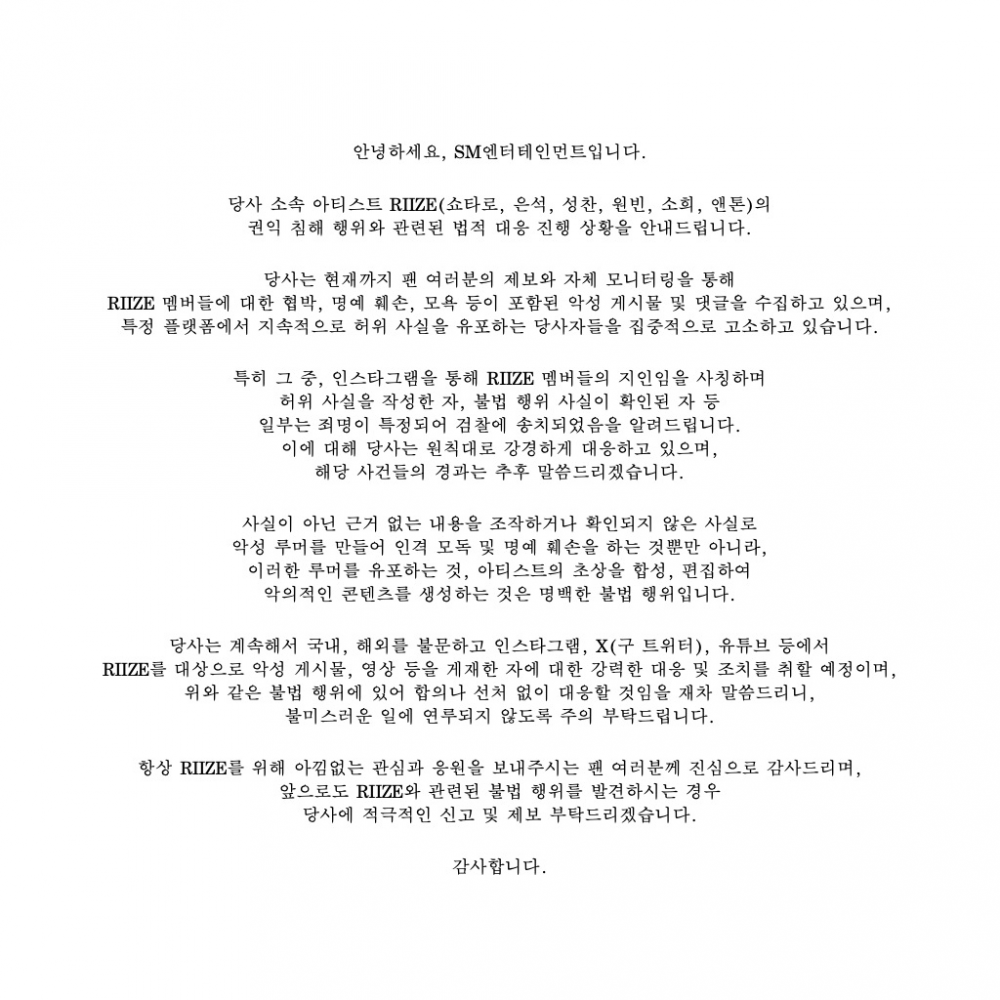 안녕하세요, SM엔터테인먼트입니다.

당사 소속 아티스트 RIIZE(쇼타로, 은석, 성찬, 원빈, 소희, 앤톤)의 권익 침해 행위와 관련된 법적 대응 진행 상황을 안내드립니다.

당사는 현재까지 팬 여러분의 제보와 자체 모니터링을 통해 RIIZE 멤버들에 대한 협박, 명예 훼손, 모욕 등이 포함된 악성 게시물 및 댓글을 수집하고 있으며, 특정 플랫폼에서 지속적으로 허위 사실을 유포하는 당사자들을 집중적으로 고소하고 있습니다.

특히 그 중, 인스타그램을 통해 RIIZE 멤버들의 지인임을 사칭하며 허위 사실을 작성한 자, 불법 행위 사실이 확인된 자 등 일부는 죄명이 특정되어 검찰에 송치되었음을 알려드립니다. 이에 대해 당사는 원칙대로 강경하게 대응하고 있으며, 해당 사건들의 경과는 추후 말씀드리겠습니다.

사실이 아닌 근거 없는 내용을 조작하거나 확인되지 않은 사실로 악성 루머를 만들어 인격 모독 및 명예 훼손을 하는 것뿐만 아니라, 이러한 루머를 유포하는 것, 아티스트의 초상을 합성, 편집하여 악의적인 콘텐츠를 생성하는 것은 명백한 불법 행위입니다.

당사는 계속해서 국내, 해외를 불문하고 인스타그램, X(구 트위터), 유튜브 등에서 RIIZE를 대상으로 악성 게시물, 영상 등을 게재한 자에 대한 강력한 대응 및 조치를 취할 예정이며, 위와 같은 불법 행위에 있어 합의나 선처 없이 대응할 것임을 재차 말씀드리니, 불미스러운 일에 연루되지 않도록 주의 부탁드립니다.

항상 RIIZE를 위해 아낌없는 관심과 응원을 보내주시는 팬 여러분께 진심으로 감사드리며, 앞으로도 RIIZE와 관련된 불법 행위를 발견하시는 경우 당사에 적극적인 신고 및 제보 부탁드리겠습니다.

감사합니다.